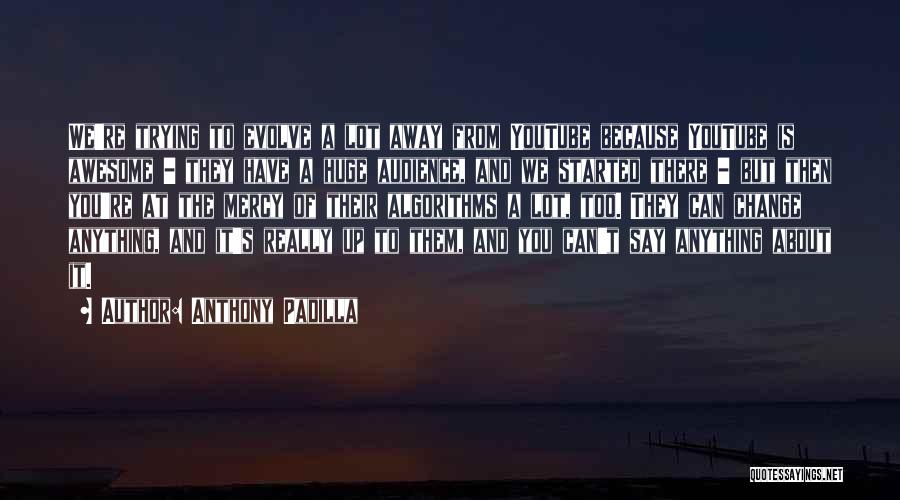 We're trying to evolve a lot away from YouTube because YouTube is awesome - they have a huge audience, and we started there - but then you're at the mercy of their algorithms a lot, too. They can change anything, and it's really up to them, and you can't say anything about it.

• Author: Anthony Padilla

QUOTESSAYINGS.NET